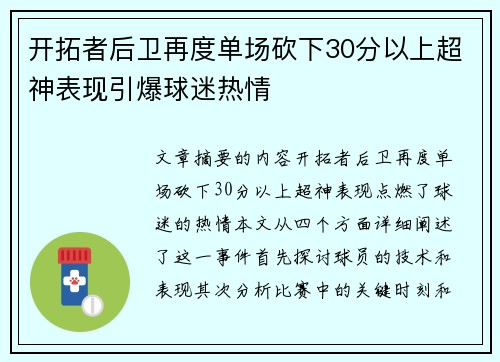 开拓者后卫再度单场砍下30分以上超神表现引爆球迷热情

文章摘要的内容开拓者后卫再度单场砍下30分以上超神表现点燃了球迷的热情本文从四个方面详细阐述了这一事件首先探讨球员的技术和表现其次分析比赛中的关键时刻和